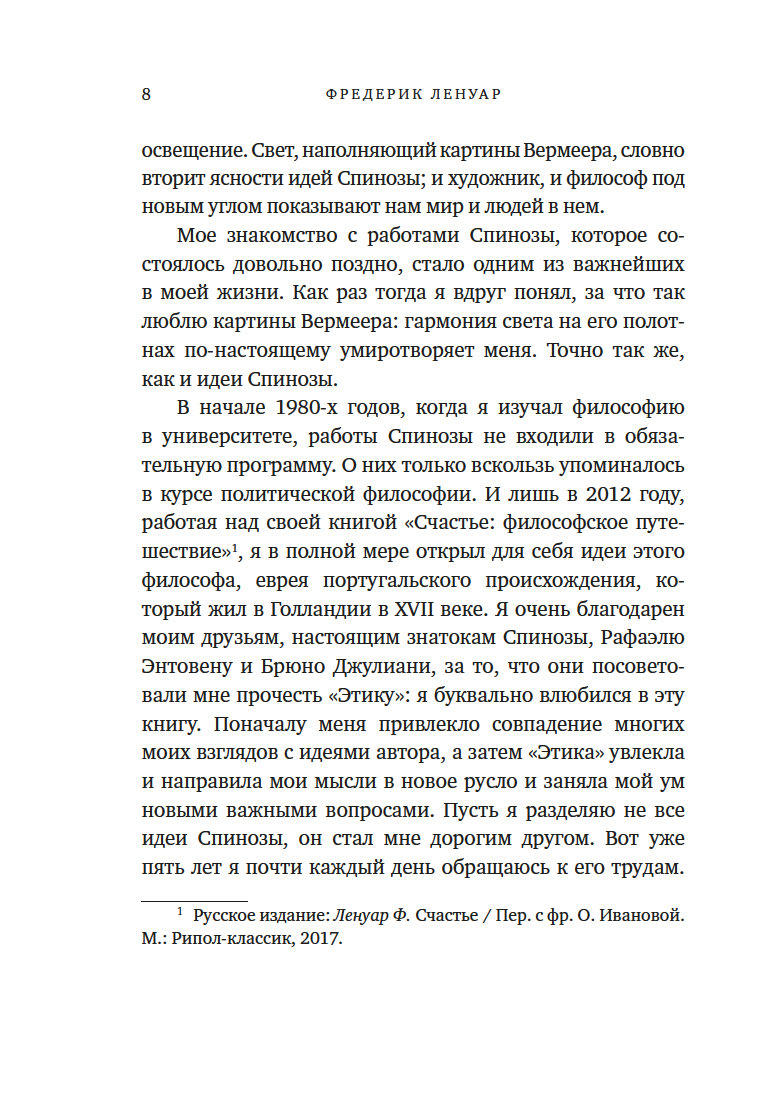 8 ФРЕДЕРИК ЛЕНУАР

освещение. Свет, наполняющий картины Вермеера, словно вторит ясности идей Спинозы; и художник, и философ под новым углом показывают нам мир и людей в нем.

Мое знакомство с работами Спинозы, которое состоялось довольно поздно, стало одним из важнейших в моей жизни. Как раз тогда я вдруг понял, за что так люблю картины Вермеера: гармония света на его полотнах по-настоящему умиротворяет меня. Точно так же, как и идеи Спинозы.

В начале 1980-х годов, когда я изучал философию в университете, работы Спинозы не входили в обязательную программу. О них только вскользь упоминалось в курсе политической философии. И лишь в 2012 году, работая над своей книгой «Счастье: философское путешествие»$^1$, я в полной мере открыл для себя идеи этого философа, еврея португальского происхождения, который жил в Голландии в XVII веке. Я очень благодарен моим друзьям, настоящим знатокам Спинозы, Рафаэлю Энтовену и Брюно Джулиани, за то, что они посоветовали мне прочесть «Этику»: я буквально влюбился в эту книгу. Поначалу меня привлекло совпадение многих моих взглядов с идеями автора, а затем «Этика» увлекла и направила мои мысли в новое русло и заняла мой ум новыми важными вопросами. Пусть я разделяю не все идеи Спинозы, он стал мне дорогим другом. Вот уже пять лет я почти каждый день обращаюсь к его трудам.

$^1$ Русское издание: Ленуар Ф. Счастье / Пер. с фр. О. Ивановой. М.: Рипол-классик, 2017.